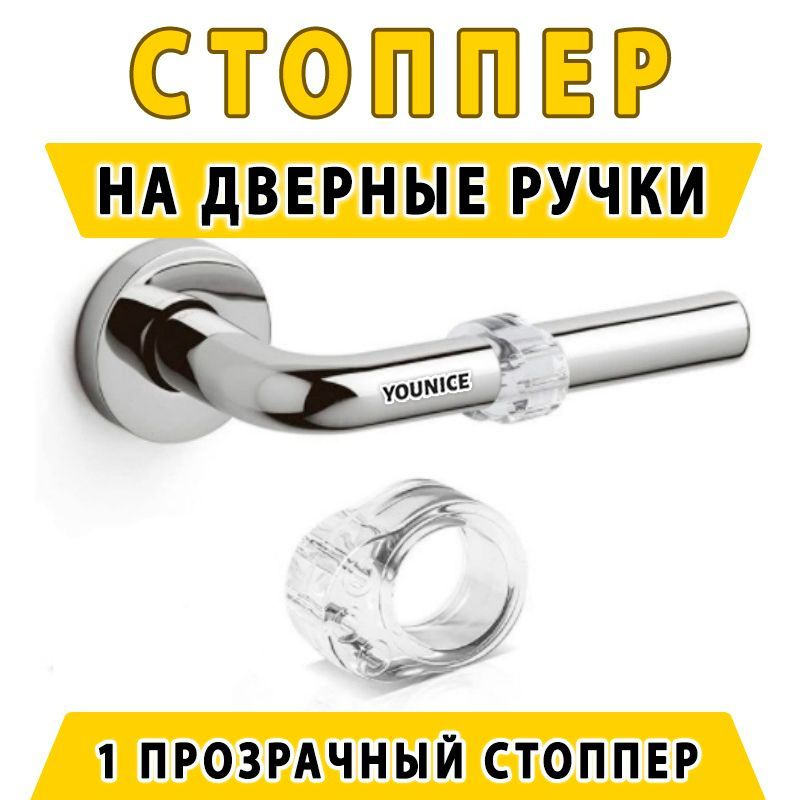 СТОППЕР

НА ДВЕРНЫЕ РУЧКИ

YOUNICE

1 ПРОЗРАЧНЫЙ СТОППЕР